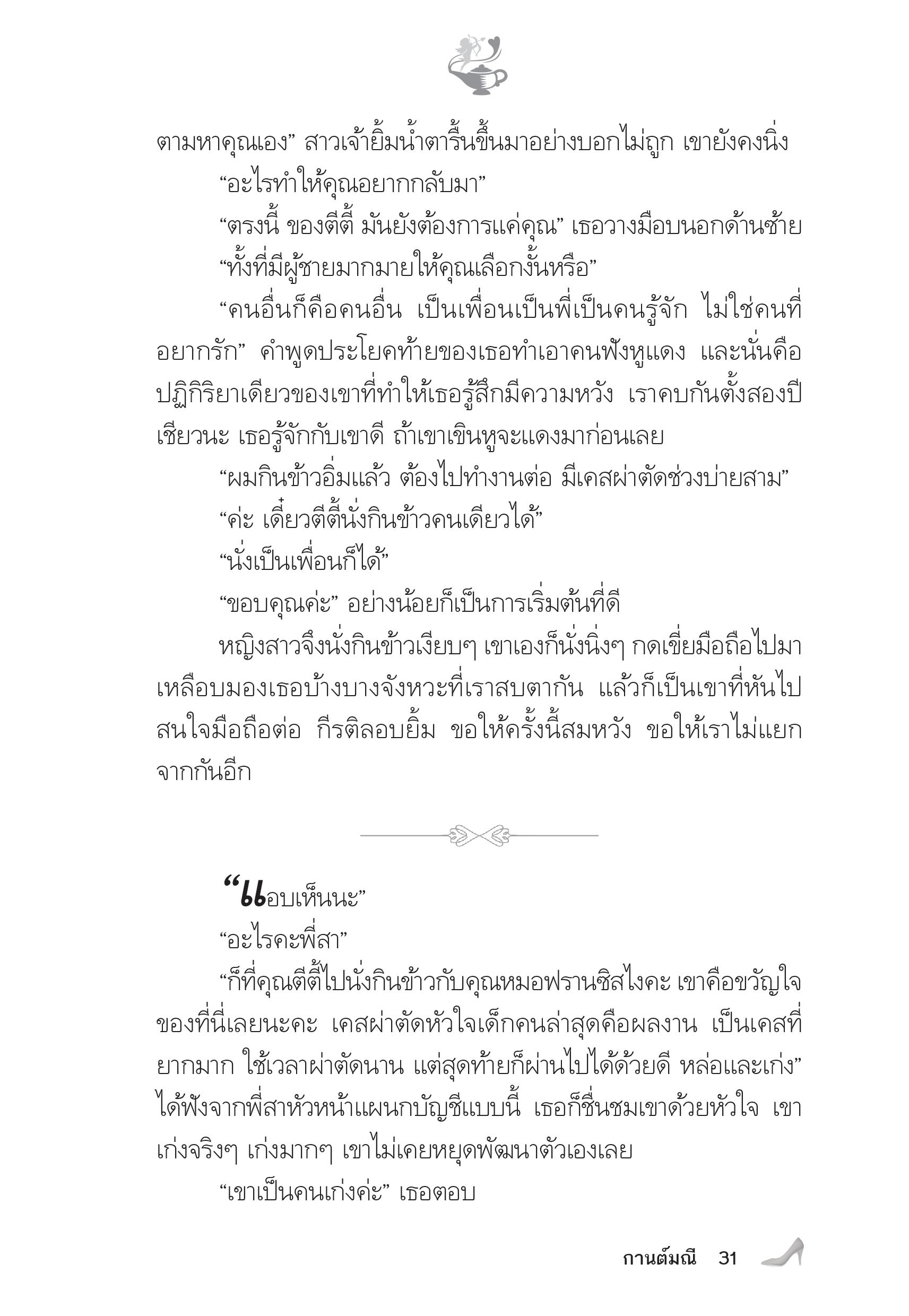 ตามหาคุณเอง” สาวเจ้ายิ้มน้ำตารื้นขึ้นมาอย่างบอกไม่ถูก เขายังคงนิ่ง

“อะไรทำให้คุณอยากกลับมา”

“ตรงนี้ ของตีตี้ มันยังต้องการแค่คุณ” เธอวางมือบนอกด้านซ้าย

“ทั้งที่มีผู้ชายมากมายให้คุณเลือกงั้นหรือ”

“คนอื่นก็คือคนอื่น เป็นเพื่อนเป็นพี่เป็นคนรู้จัก ไม่ใช่คนที่อยากรัก” คำพูดประโยคท้ายของเธอทำเอาคนฟังหูแดง และนั่นคือปฏิกิริยาเดียวของเขาที่ทำให้เธอรู้สึกมีความหวัง เราคบกันตั้งสองปีเชียวนะ เธอรู้จักกับเขาดี ถ้าเขาเขินหูจะแดงมาก่อนเลย

“ผมกินข้าวอิ่มแล้ว ต้องไปทำงานต่อ มีเคสผ่าตัดช่วงบ่ายสาม”

“ค่ะ เดี๋ยวตีตี้นั่งกินข้าวคนเดียวได้”

“นั่งเป็นเพื่อนก็ได้”

“ขอบคุณค่ะ” อย่างน้อยก็เป็นการเริ่มต้นที่ดี

หญิงสาวจึงนั่งกินข้าวเงียบๆ เขาเองก็นั่งนิ่งๆ กดเขี่ยมือถือไปมา เหลือบมองเธอบ้างบางจังหวะที่เราสบตากัน แล้วก็เป็นเขาที่หันไปสนใจมือถือต่อ กีรติลอบยิ้ม ขอให้ครั้งนี้สมหวัง ขอให้เราไม่แยกจากกันอีก

“แอบเห็นนะ”

“อะไรคะพี่สา”

“ก็ที่คุณตีตี้ไปนั่งกินข้าวกับคุณหมอฟรานซิสไงคะ เขาคือขวัญใจของที่นี่เลยนะคะ เคสผ่าตัดหัวใจเด็กคนล่าสุดคือผลงาน เป็นเคสที่ยากมาก ใช้เวลาผ่าตัดนาน แต่สุดท้ายก็ผ่านไปได้ด้วยดี หล่อและเก่ง” ได้ฟังจากพี่สาหัวหน้าแผนกบัญชีแบบนี้ เธอก็ชื่นชมเขาด้วยหัวใจ เขาเก่งจริงๆ เก่งมากๆ เขาไม่เคยหยุดพัฒนาตัวเองเลย

“เขาเป็นคนเก่งค่ะ” เธอตอบ

กานต์มณี 31